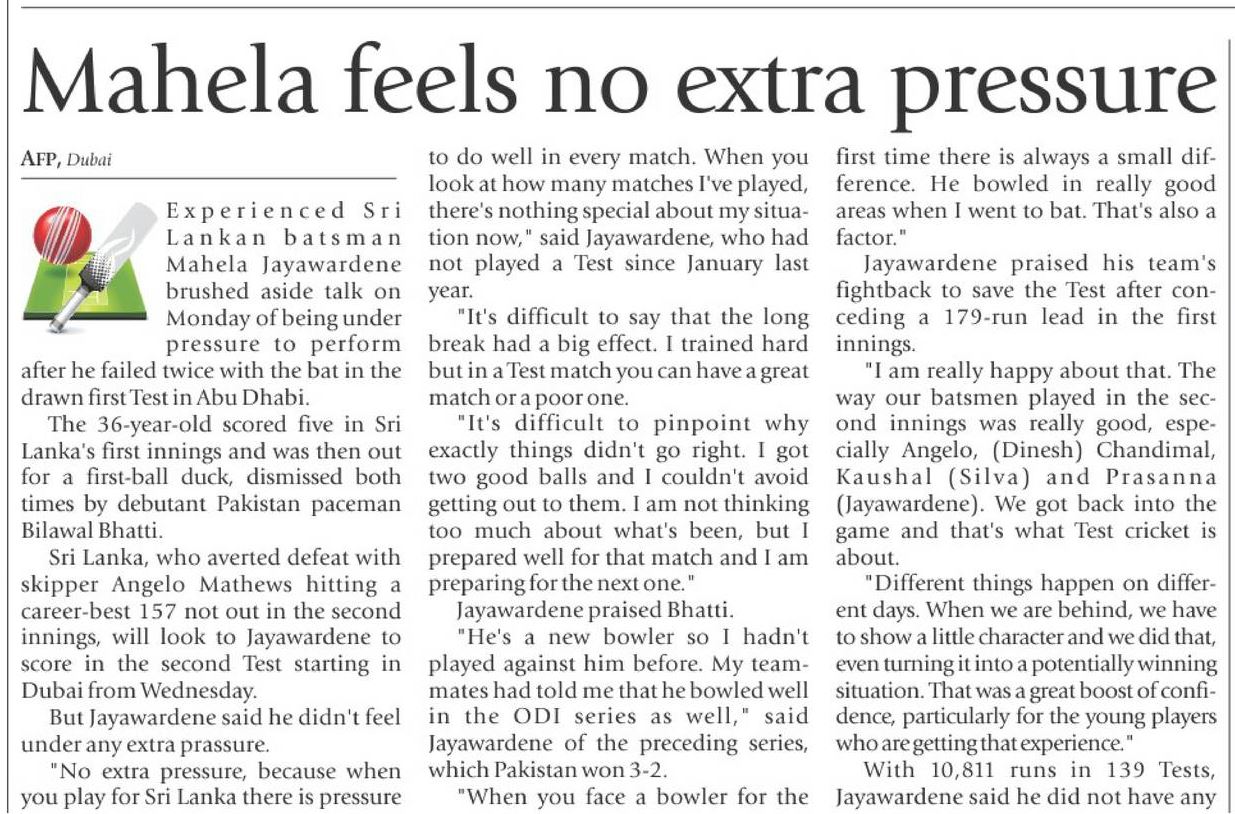 Mahela feels no extra pressure

AFP, Dubai

Experienced Sri Lankan batsman Mahela Jayawardene brushed aside talk on Monday of being under pressure to perform after he failed twice with the bat in the drawn first Test in Abu Dhabi.

The 36-year-old scored five in Sri Lanka's first innings and was then out for a first-ball duck, dismissed both times by debutant Pakistan paceman Bilawal Bhatti.

Sri Lanka, who averted defeat with skipper Angelo Mathews hitting a career-best 157 not out in the second innings, will look to Jayawardene to score in the second Test starting in Dubai from Wednesday.

But Jayawardene said he didn't feel under any extra prassure.

"No extra pressure, because when you play for Sri Lanka there is pressure to do well in every match. When you look at how many matches I've played, there's nothing special about my situation now," said Jayawardene, who had not played a Test since January last year.

"It's difficult to say that the long break had a big effect. I trained hard but in a Test match you can have a great match or a poor one.

"It's difficult to pinpoint why exactly things didn't go right. I got two good balls and I couldn't avoid getting out to them. I am not thinking too much about what's been, but I prepared well for that match and I am preparing for the next one."

Jayawardene praised Bhatti.

"He's a new bowler so I hadn't played against him before. My teammates had told me that he bowled well in the ODI series as well," said Jayawardene of the preceding series, which Pakistan won 3-2.

"When you face a bowler for the first time there is always a small difference. He bowled in really good areas when I went to bat. That's also a factor."

Jayawardene praised his team's fightback to save the Test after conceding a 179-run lead in the first innings.

"I am really happy about that. The way our batsmen played in the second innings was really good, especially Angelo, (Dinesh) Chandimal, Kaushal (Silva) and Prasanna (Jayawardene). We got back into the game and that's what Test cricket is about.

"Different things happen on different days. When we are behind, we have to show a little character and we did that, even turning it into a potentially winning situation. That was a great boost of confidence, particularly for the young players who are getting that experience."

With 10,811 runs in 139 Tests, Jayawardene said he did not have any